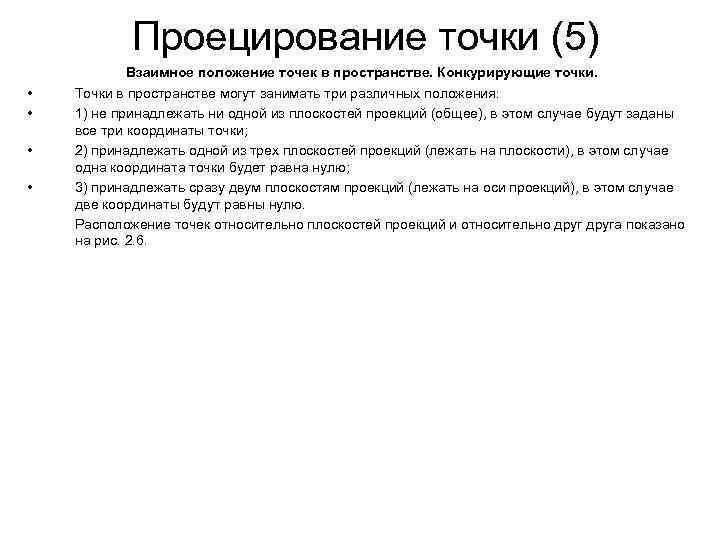 Проецирование точки (5)

Взаимное положение точек в пространстве. Конкурирующие точки.

• Точки в пространстве могут занимать три различных положения:
• 1) не принадлежать ни одной из плоскостей проекций (общее), в этом случае будут заданы все три координаты точки;
• 2) принадлежать одной из трех плоскостей проекций (лежать на плоскости), в этом случае одна координата точки будет равна нулю;
• 3) принадлежать сразу двум плоскостям проекций (лежать на оси проекций), в этом случае две координаты будут равны нулю.

Расположение точек относительно плоскостей проекций и относительно друг друга показано на рис. 2.6.